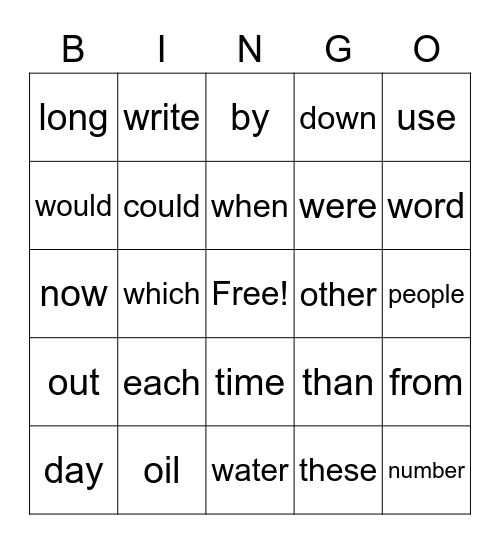 | B | I | N | G | O |
|---|---|---|---|---|
| long | write | by | down | use |
| would | could | when | were | word |
| now | which | Free! | other | people |
| out | each | time | than | from |
| day | oil | water | these | number |